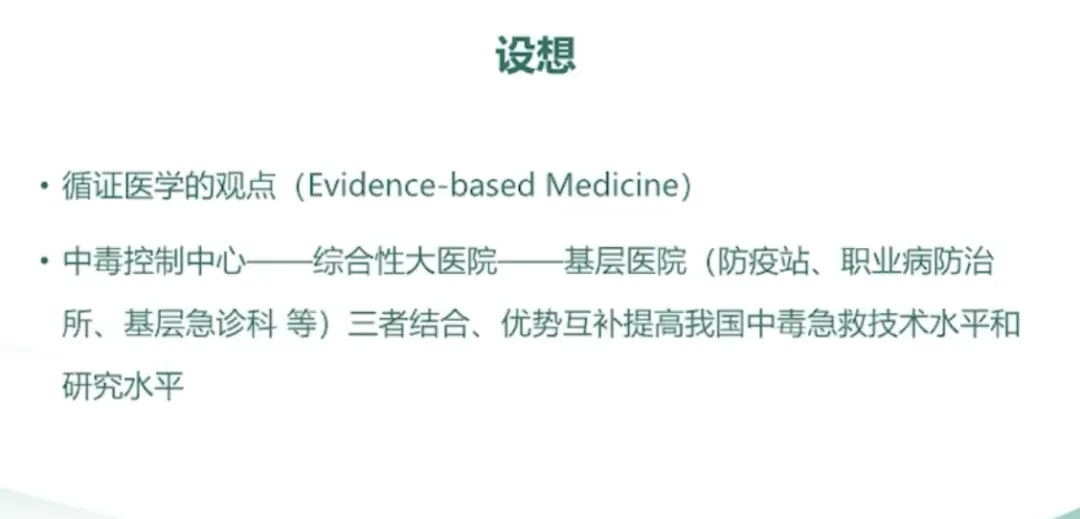 设想

• 循证医学的观点（Evidence-based Medicine）

• 中毒控制中心——综合性大医院——基层医院（防疫站、职业病防治所、基层急诊科 等）三者结合、优势互补提高我国中毒急救技术水平和研究水平